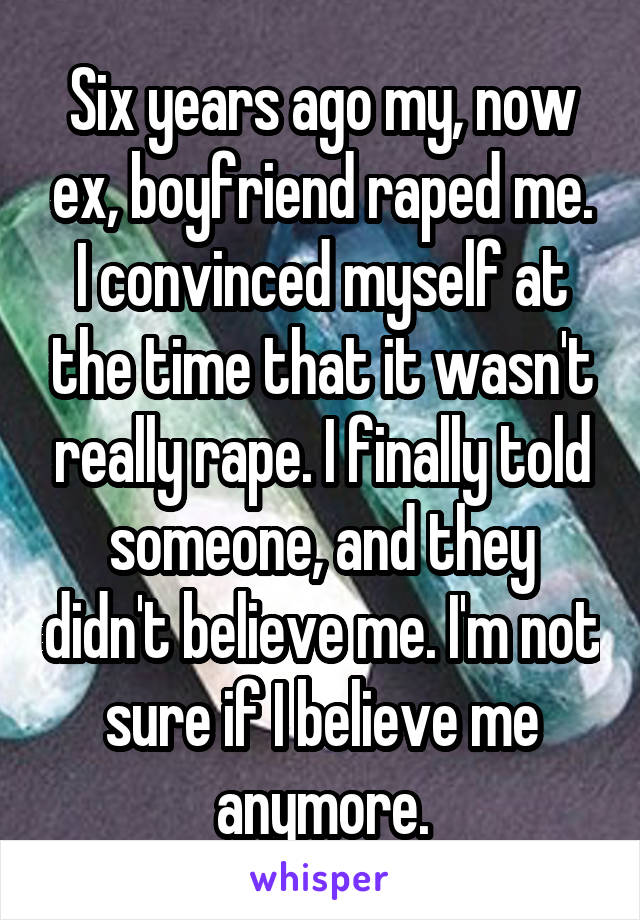 Six years ago my, now ex, boyfriend raped me. I convinced myself at the time that it wasn't really rape. I finally told someone, and they didn't believe me. I'm not sure if I believe me anymore.

whisper